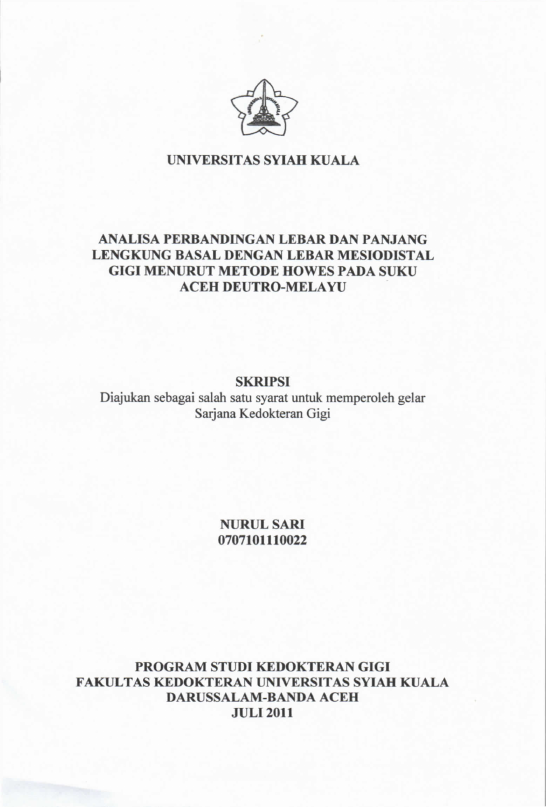 UNIVERSITAS SYIAH KUALA

ANALISA PERBANDINGAN LEBAR DAN PANJANG LENGKUNG BASAL DENGAN LEBAR MESIODISTAL GIGI MENURUT METODE HOWES PADA SUKU ACEH DEUTRO-MELAYU

SKRIPSI
Diajukan sebagai salah satu syarat untuk memperoleh gelar Sarjana Kedokteran Gigi

NURUL SARI
0707101110022

PROGRAM STUDI KEDOKTERAN GIGI
FAKULTAS KEDOKTERAN UNIVERSITAS SYIAH KUALA
DARUSSALAM-BANDA ACEH
JULI 2011